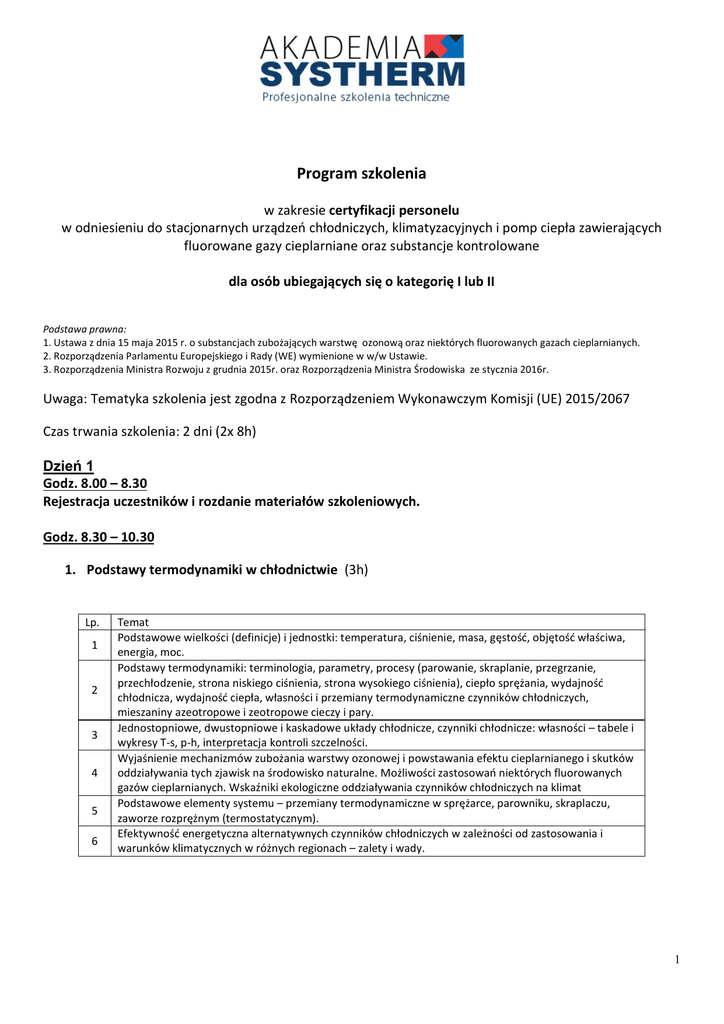 AKADEMIA
SYSTHERM
Profesjonalne szkolenia techniczne

Program szkolenia

w zakresie certyfikacji personelu
w odniesieniu do stacjonarnych urządzeń chłodniczych, klimatyzacyjnych i pomp ciepła zawierających fluorowane gazy cieplarniane oraz substancje kontrolowane

dla osób ubiegających się o kategorię I lub II

Podstawa prawna:
1. Ustawa z dnia 15 maja 2015 r. o substancjach zubożających warstwę ozonową oraz niektórych fluorowanych gazach cieplarnianych.
2. Rozporządzenia Parlamentu Europejskiego i Rady (WE) wymienione w w/w Ustawie.
3. Rozporządzenia Ministra Rozwoju z grudnia 2015r. oraz Rozporządzenia Ministra Środowiska ze stycznia 2016r.

Uwaga: Tematyka szkolenia jest zgodna z Rozporządzeniem Wykonawczym Komisji (UE) 2015/2067

Czas trwania szkolenia: 2 dni (2x 8h)

Dzień 1
Godz. 8.00 – 8.30
Rejestracja uczestników i rozdanie materiałów szkoleniowych.

Godz. 8.30 – 10.30

1. Podstawy termodynamiki w chłodnictwie (3h)

| Lp. | Temat |
|---|---|
| 1 | Podstawowe wielkości (definicje) i jednostki: temperatura, ciśnienie, masa, gęstość, objętość właściwa, energia, moc. |
| 2 | Podstawy termodynamiki: terminologia, parametry, procesy (parowanie, skraplanie, przegrzanie, przechłodzenie, strona niskiego ciśnienia, strona wysokiego ciśnienia), ciepło sprężania, wydajność chłodnicza, wydajność ciepła, własności i przemiany termodynamiczne czynników chłodniczych, mieszaniny azeotropowe i zeotropowe cieczy i pary. |
| 3 | Jednostopniowe, dwustopniowe i kaskadowe układy chłodnicze, czynniki chłodnicze: własności – tabele i wykresy T-s, p-h, interpretacja kontroli szczelności. |
| 4 | Wyjaśnienie mechanizmów zubożania warstwy ozonowej i powstawania efektu cieplarnianego i skutków oddziaływania tych zjawisk na środowisko naturalne. Możliwości zastosowań niektórych fluorowanych gazów cieplarnianych. Wskaźniki ekologiczne oddziaływania czynników chłodniczych na klimat |
| 5 | Podstawowe elementy systemu – przemiany termodynamiczne w sprężarce, parowniku, skraplaczu, zaworze rozprężnym (termostatycznym). |
| 6 | Efektywność energetyczna alternatywnych czynników chłodniczych w zależności od zastosowania i warunków klimatycznych w różnych regionach – zalety i wady. |

1